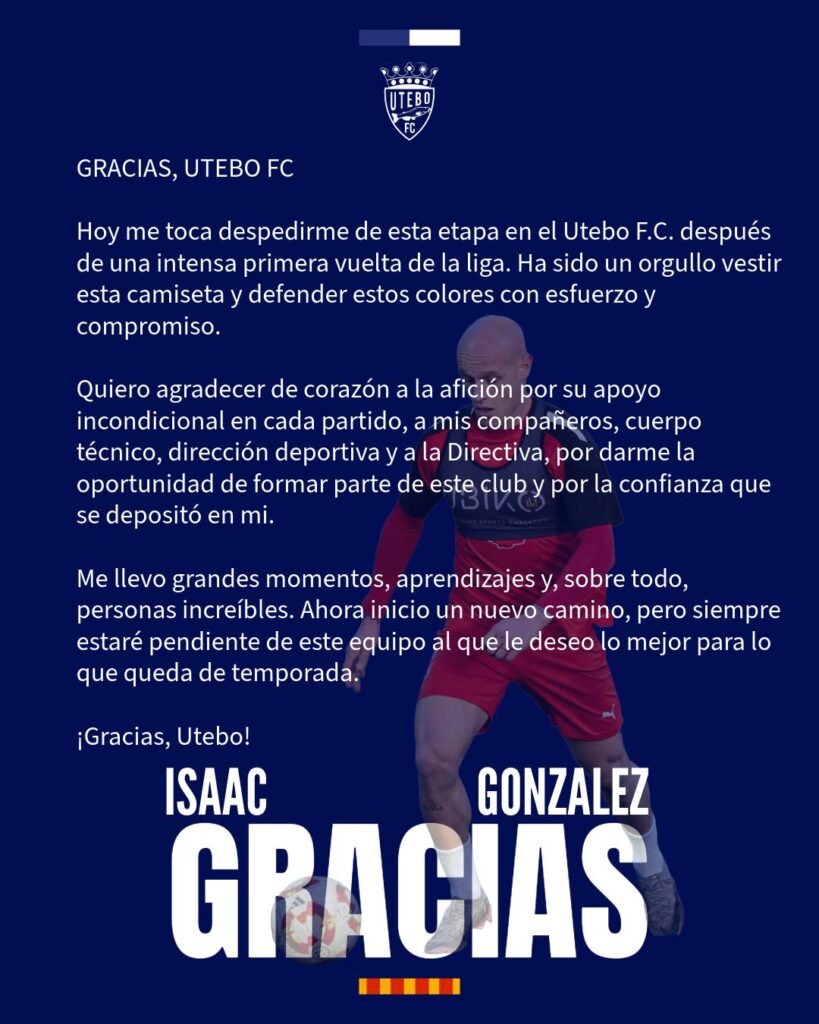 UTEBO
FC

GRACIAS, UTEBO FC

Hoy me toca despedirme de esta etapa en el Utebo F.C. después de una intensa primera vuelta de la liga. Ha sido un orgullo vestir esta camiseta y defender estos colores con esfuerzo y compromiso.

Quiero agradecer de corazón a la afición por su apoyo incondicional en cada partido, a mis compañeros, cuerpo técnico, dirección deportiva y a la Directiva, por darme la oportunidad de formar parte de este club y por la confianza que se depositó en mi.

Me llevo grandes momentos, aprendizajes y, sobre todo, personas increíbles. Ahora inicio un nuevo camino, pero siempre estaré pendiente de este equipo al que le deseo lo mejor para lo que queda de temporada.

¡Gracias, Utebo!

ISAAC GONZALEZ
GRACIAS